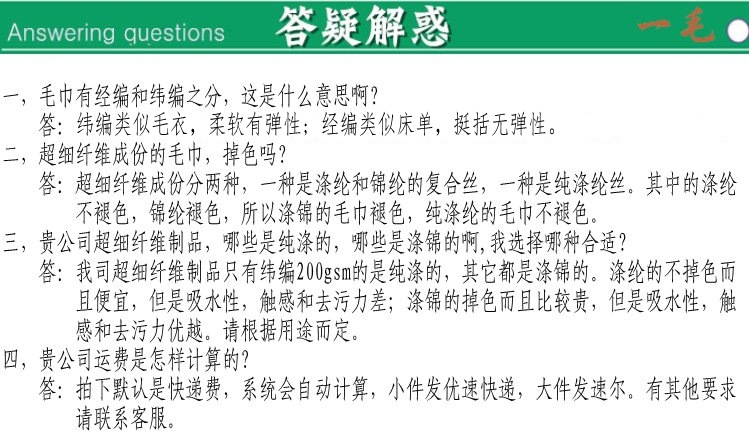 Answering questions 答疑解惑 一毛

一，毛巾有经编和纬编之分，这是什么意思啊？
答：纬编类似毛衣，柔软有弹性；经编类似床单，挺括无弹性。

二，超细纤维成份的毛巾，掉色吗？
答：超细纤维成份分两种，一种是涤纶和锦纶的复合丝，一种是纯涤纶丝。其中的涤纶不褪色，锦纶褪色，所以涤锦的毛巾褪色，纯涤纶的毛巾不褪色。

三，贵公司超细纤维制品，哪些是纯涤的，哪些是涤锦的啊，我选择哪种合适？
答：我司超细纤维制品只有纬编200gsm的是纯涤的，其它都是涤锦的。涤纶的不掉色而且便宜，但是吸水性，触感和去污力差；涤锦的掉色而且比较贵，但是吸水性，触感和去污力优越。请根据用途而定。

四，贵公司运费是怎样计算的？
答：拍下默认是快递费，系统会自动计算，小件发优速快递，大件发速尔。有其他要求请联系客服。